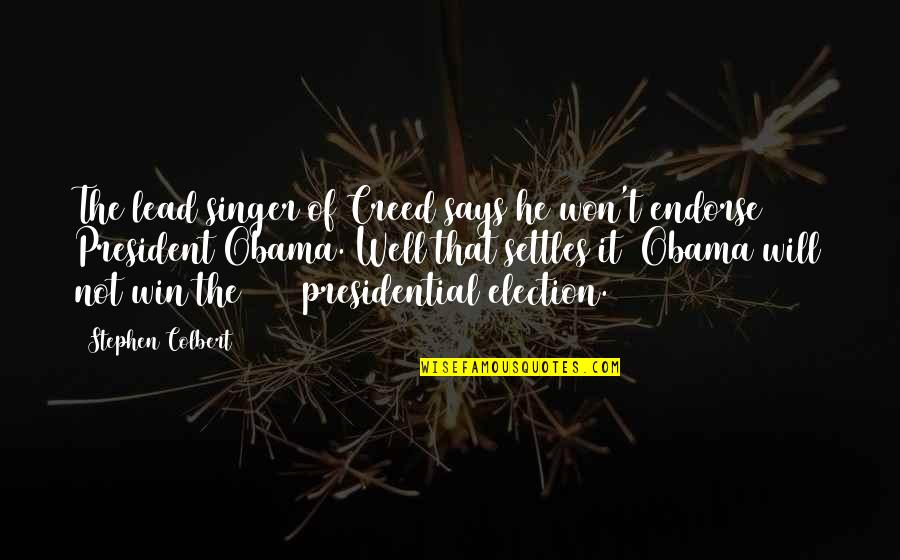 The lead singer of Creed says he won't endorse President Obama. Well that settles it Obama will not win the presidential election.

Stephen Colbert

WISEFAMOUSQUOTES.COM